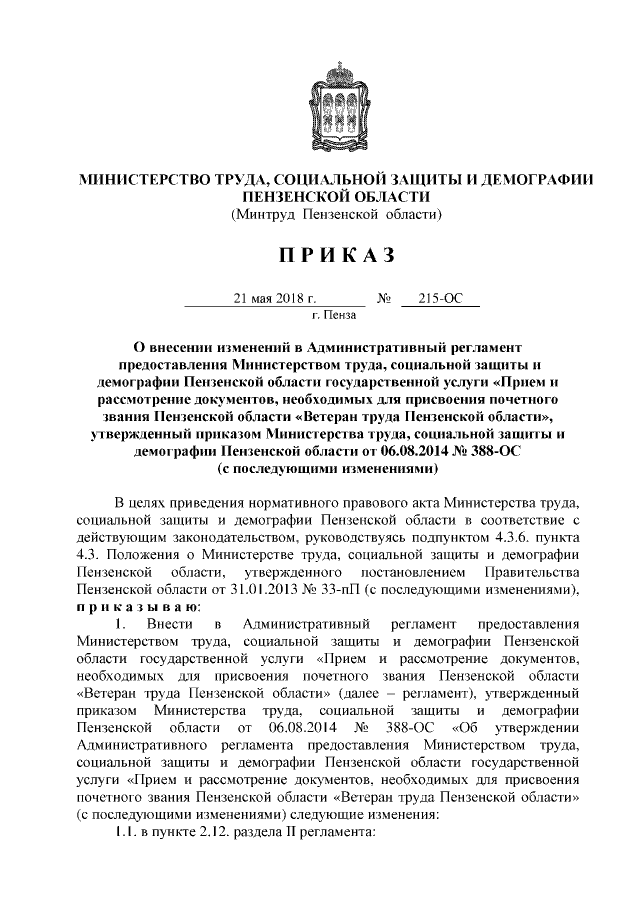 МИНИСТЕРСТВО ТРУДА, СОЦИАЛЬНОЙ ЗАЩИТЫ И ДЕМОГРАФИИ ПЕНЗЕНСКОЙ ОБЛАСТИ
(Минтруд Пензенской области)

П Р И К А З

21 мая 2018 г. № 215-ОС
г. Пенза

О внесении изменений в Административный регламент предоставления Министерством труда, социальной защиты и демографии Пензенской области государственной услуги «Прием и рассмотрение документов, необходимых для присвоения почетного звания Пензенской области «Ветеран труда Пензенской области», утвержденный приказом Министерства труда, социальной защиты и демографии Пензенской области от 06.08.2014 № 388-ОС (с последующими изменениями)

В целях приведения нормативного правового акта Министерства труда, социальной защиты и демографии Пензенской области в соответствие с действующим законодательством, руководствуясь подпунктом 4.3.6. пункта 4.3. Положения о Министерстве труда, социальной защиты и демографии Пензенской области, утвержденного постановлением Правительства Пензенской области от 31.01.2013 № 33-пП (с последующими изменениями), п р и к а з ы в а ю:

1. Внести в Административный регламент предоставления Министерством труда, социальной защиты и демографии Пензенской области государственной услуги «Прием и рассмотрение документов, необходимых для присвоения почетного звания Пензенской области «Ветеран труда Пензенской области» (далее – регламент), утвержденный приказом Министерства труда, социальной защиты и демографии Пензенской области от 06.08.2014 № 388-ОС «Об утверждении Административного регламента предоставления Министерством труда, социальной защиты и демографии Пензенской области государственной услуги «Прием и рассмотрение документов, необходимых для присвоения почетного звания Пензенской области «Ветеран труда Пензенской области» (с последующими изменениями) следующие изменения:

1.1. в пункте 2.12. раздела II регламента: